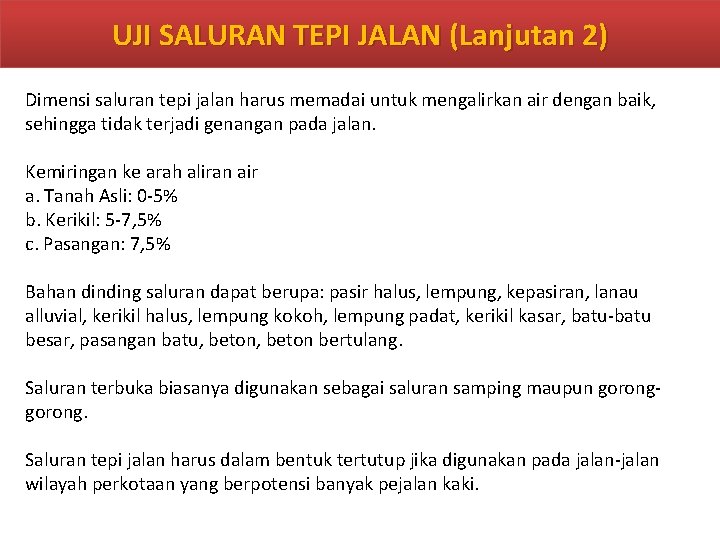 UJI SALURAN TEPI JALAN (Lanjutan 2)

Dimensi saluran tepi jalan harus memadai untuk mengalirkan air dengan baik, sehingga tidak terjadi genangan pada jalan.

Kemiringan ke arah aliran air
a. Tanah Asli: 0-5%
b. Kerikil: 5-7,5%
c. Pasangan: 7,5%

Bahan dinding saluran dapat berupa: pasir halus, lempung, kepasiran, lanau alluvial, kerikil halus, lempung kokoh, lempung padat, kerikil kasar, batu-batu besar, pasangan batu, beton, beton bertulang.

Saluran terbuka biasanya digunakan sebagai saluran samping maupun gorong-gorong.

Saluran tepi jalan harus dalam bentuk tertutup jika digunakan pada jalan-jalan wilayah perkotaan yang berpotensi banyak pejalan kaki.